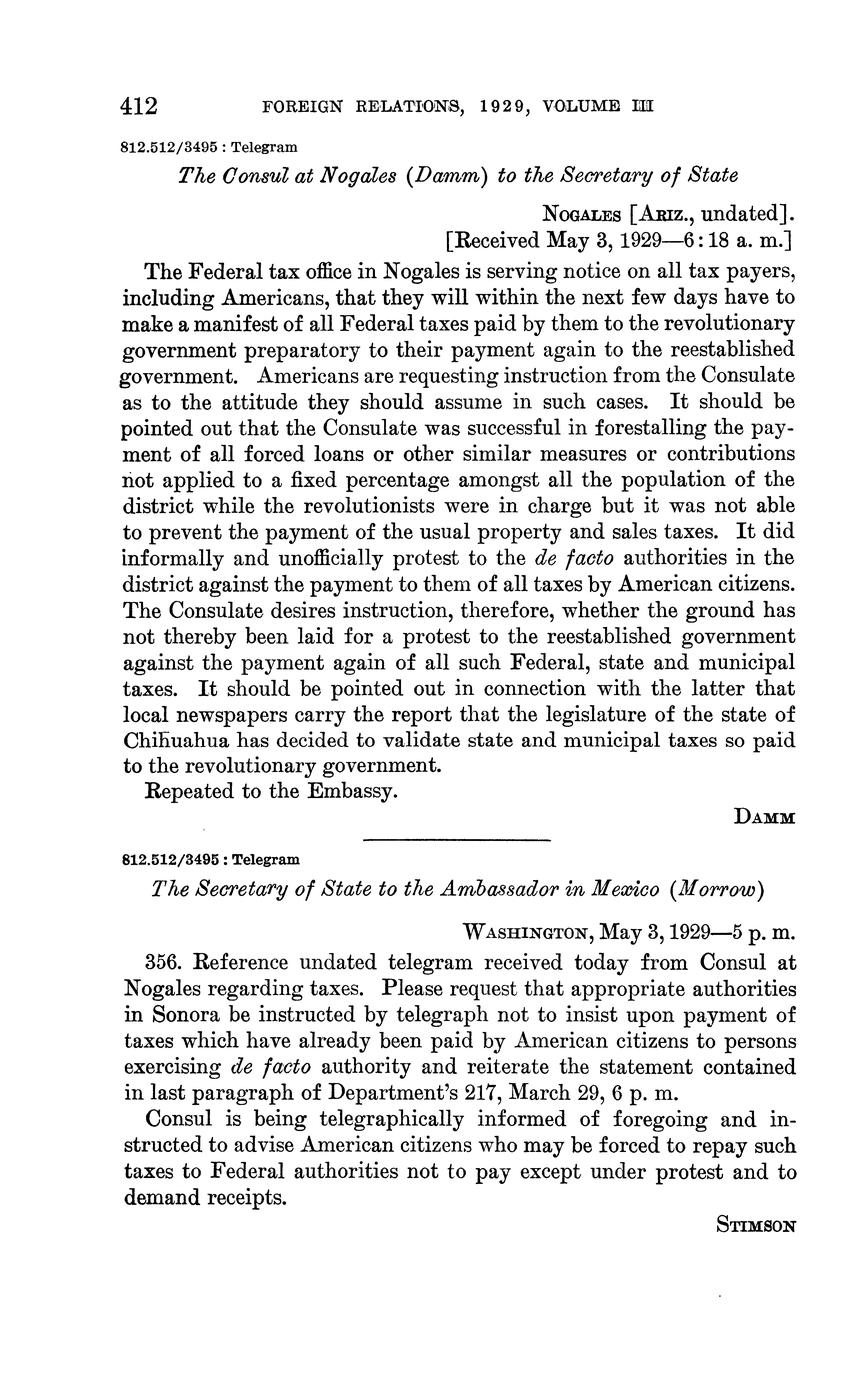 412 FOREIGN RELATIONS, 1929, VOLUME III

812.512/3495 : Telegram

The Consul at Nogales (Damm) to the Secretary of State

NOGALES [ARIZ., undated].
[Received May 3, 1929—6:18 a. m.]

The Federal tax office in Nogales is serving notice on all tax payers, including Americans, that they will within the next few days have to make a manifest of all Federal taxes paid by them to the revolutionary government preparatory to their payment again to the reestablished government. Americans are requesting instruction from the Consulate as to the attitude they should assume in such cases. It should be pointed out that the Consulate was successful in forestalling the payment of all forced loans or other similar measures or contributions not applied to a fixed percentage amongst all the population of the district while the revolutionists were in charge but it was not able to prevent the payment of the usual property and sales taxes. It did informally and unofficially protest to the de facto authorities in the district against the payment to them of all taxes by American citizens. The Consulate desires instruction, therefore, whether the ground has not thereby been laid for a protest to the reestablished government against the payment again of all such Federal, state and municipal taxes. It should be pointed out in connection with the latter that local newspapers carry the report that the legislature of the state of Chihuahua has decided to validate state and municipal taxes so paid to the revolutionary government.

Repeated to the Embassy.

DAMM

812.512/3495 : Telegram

The Secretary of State to the Ambassador in Mexico (Morrow)

WASHINGTON, May 3, 1929—5 p. m.

356. Reference undated telegram received today from Consul at Nogales regarding taxes. Please request that appropriate authorities in Sonora be instructed by telegraph not to insist upon payment of taxes which have already been paid by American citizens to persons exercising de facto authority and reiterate the statement contained in last paragraph of Department's 217, March 29, 6 p. m.

Consul is being telegraphically informed of foregoing and instructed to advise American citizens who may be forced to repay such taxes to Federal authorities not to pay except under protest and to demand receipts.

STIMSON